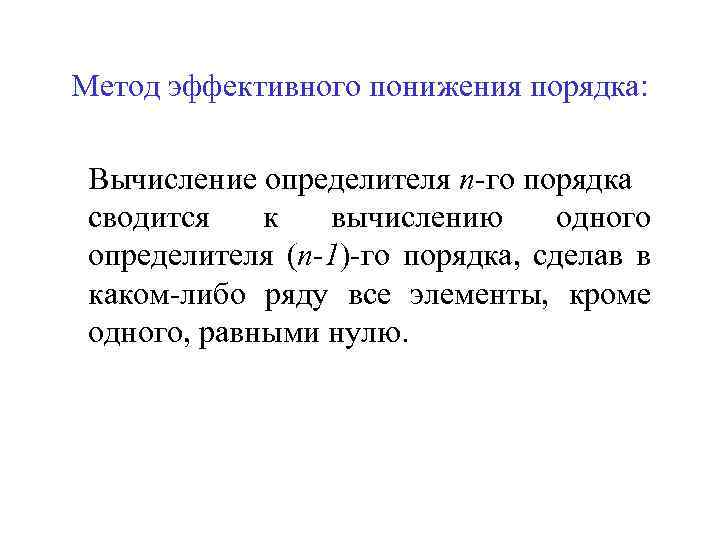 Метод эффективного понижения порядка:

Вычисление определителя n-го порядка сводится к вычислению одного определителя (n-1)-го порядка, сделав в каком-либо ряду все элементы, кроме одного, равными нулю.